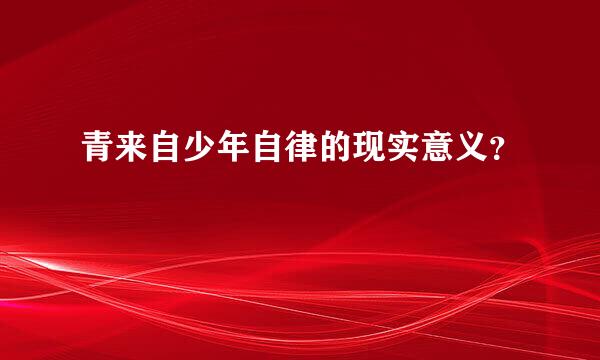 青来自少年自律的现实意义？